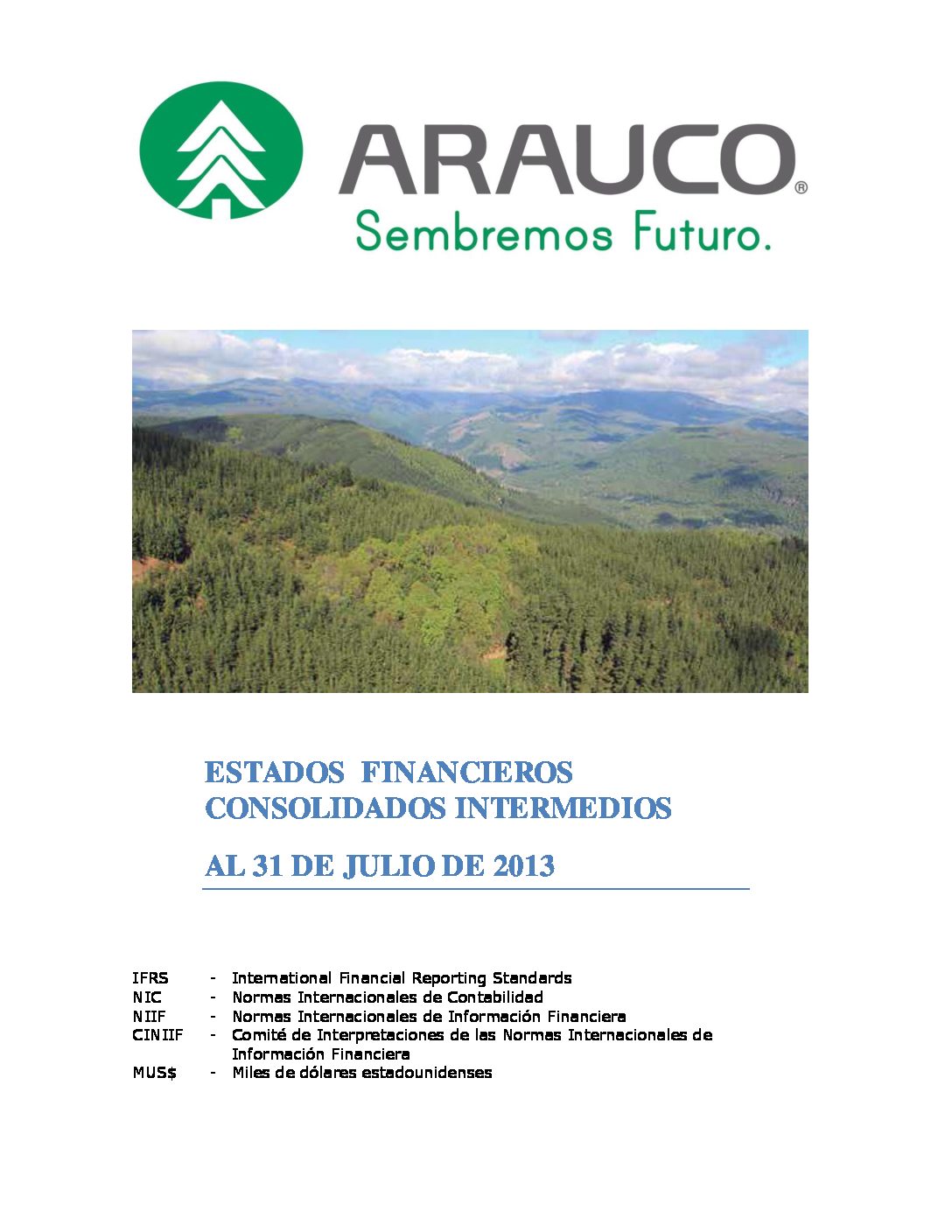 ARAUCO®
Sembremos Futuro.

ESTADOS FINANCIEROS CONSOLIDADOS INTERMEDIOS

AL 31 DE JULIO DE 2013

IFRS - International Financial Reporting Standards
NIC - Normas Internacionales de Contabilidad
NIIF - Normas Internacionales de Información Financiera
CINIIF - Comité de Interpretaciones de las Normas Internacionales de Información Financiera
MUS$ - Miles de dólares estadounidenses